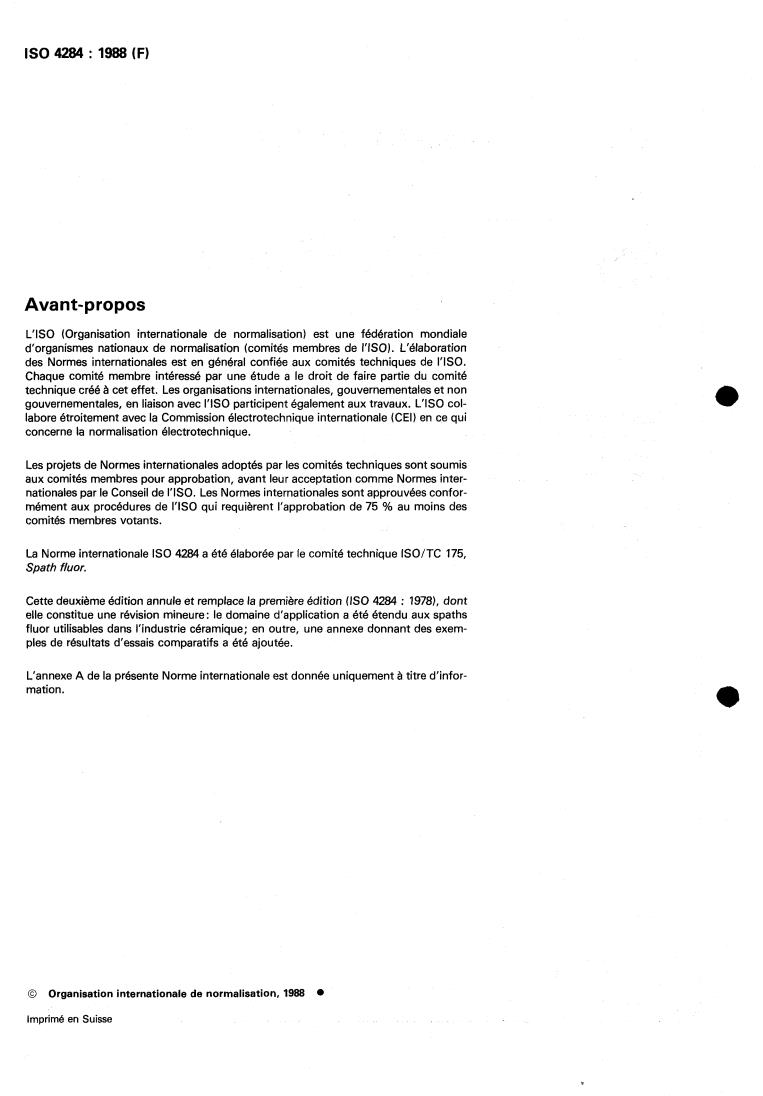 ISO 4284 : 1988 (F)

Avant-propos

L'ISO (Organisation internationale de normalisation) est une fédération mondiale d'organismes nationaux de normalisation (comités membres de l'ISO). L'élaboration des Normes internationales est en général confiée aux comités techniques de l'ISO. Chaque comité membre intéressé par une étude a le droit de faire partie du comité technique créé à cet effet. Les organisations internationales, gouvernementales et non gouvernementales, en liaison avec l'ISO participent également aux travaux. L'ISO collabore étroitement avec la Commission électrotechnique internationale (CEI) en ce qui concerne la normalisation électrotechnique.

Les projets de Normes internationales adoptés par les comités techniques sont soumis aux comités membres pour approbation, avant leur acceptation comme Normes internationales par le Conseil de l'ISO. Les Normes internationales sont approuvées conformément aux procédures de l'ISO qui requièrent l'approbation de 75 % au moins des comités membres votants.

La Norme internationale ISO 4284 a été élaborée par le comité technique ISO/TC 175, Spath fluor.

Cette deuxième édition annule et remplace la première édition (ISO 4284 : 1978), dont elle constitue une révision mineure: le domaine d'application a été étendu aux spaths fluor utilisables dans l'industrie céramique; en outre, une annexe donnant des exemples de résultats d'essais comparatifs a été ajoutée.

L'annexe A de la présente Norme internationale est donnée uniquement à titre d'information.

© Organisation internationale de normalisation, 1988 ●

Imprimé en Suisse